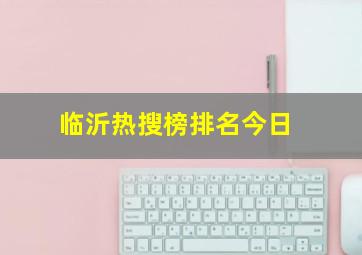 临沂热搜榜排名今日